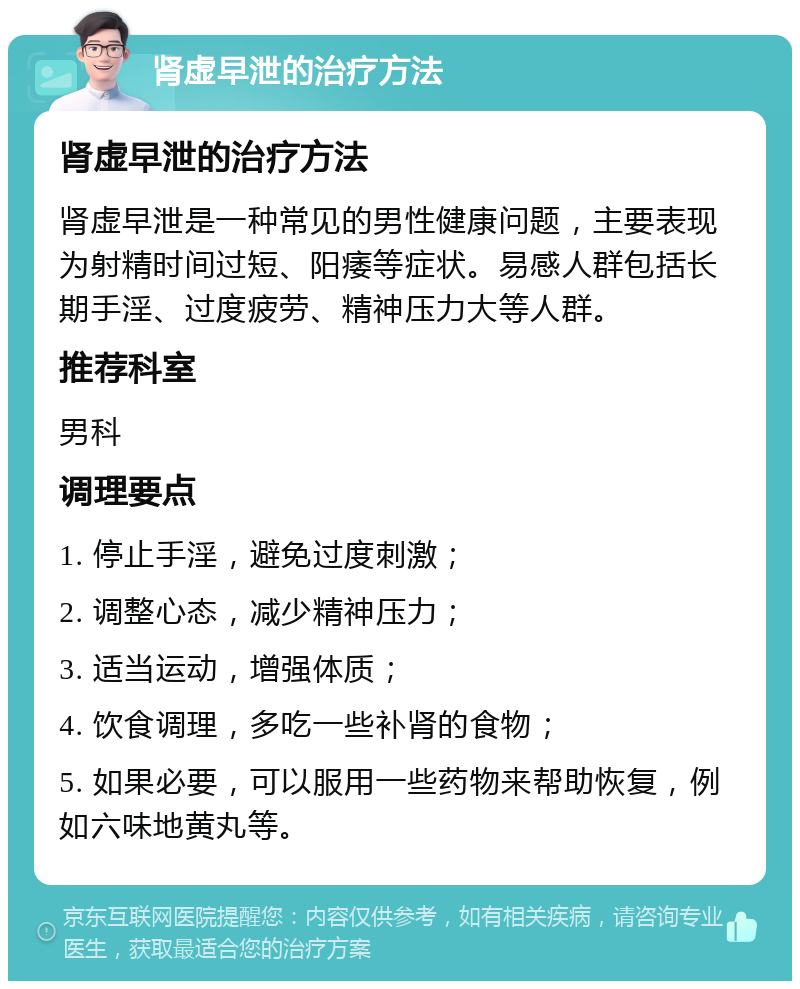 肾虚早泄的治疗方法

肾虚早泄的治疗方法

肾虚早泄是一种常见的男性健康问题，主要表现为射精时间过短、阳痿等症状。易感人群包括长期手淫、过度疲劳、精神压力大等人群。

推荐科室

男科

调理要点

1. 停止手淫，避免过度刺激；

2. 调整心态，减少精神压力；

3. 适当运动，增强体质；

4. 饮食调理，多吃一些补肾的食物；

5. 如果必要，可以服用一些药物来帮助恢复，例如六味地黄丸等。

京东互联网医院提醒您：内容仅供参考，如有相关疾病，请咨询专业医生，获取最适合您的治疗方案